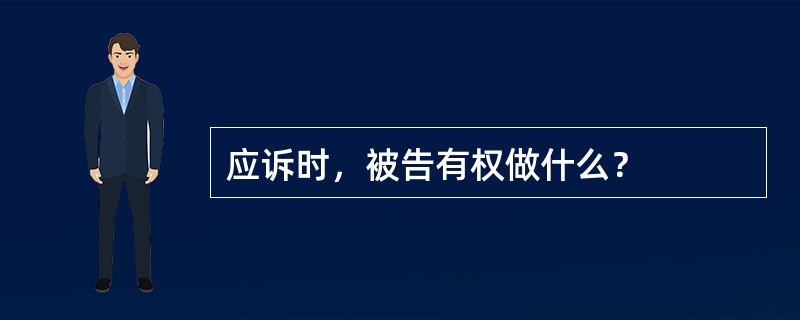 应诉时，被告有权做什么？